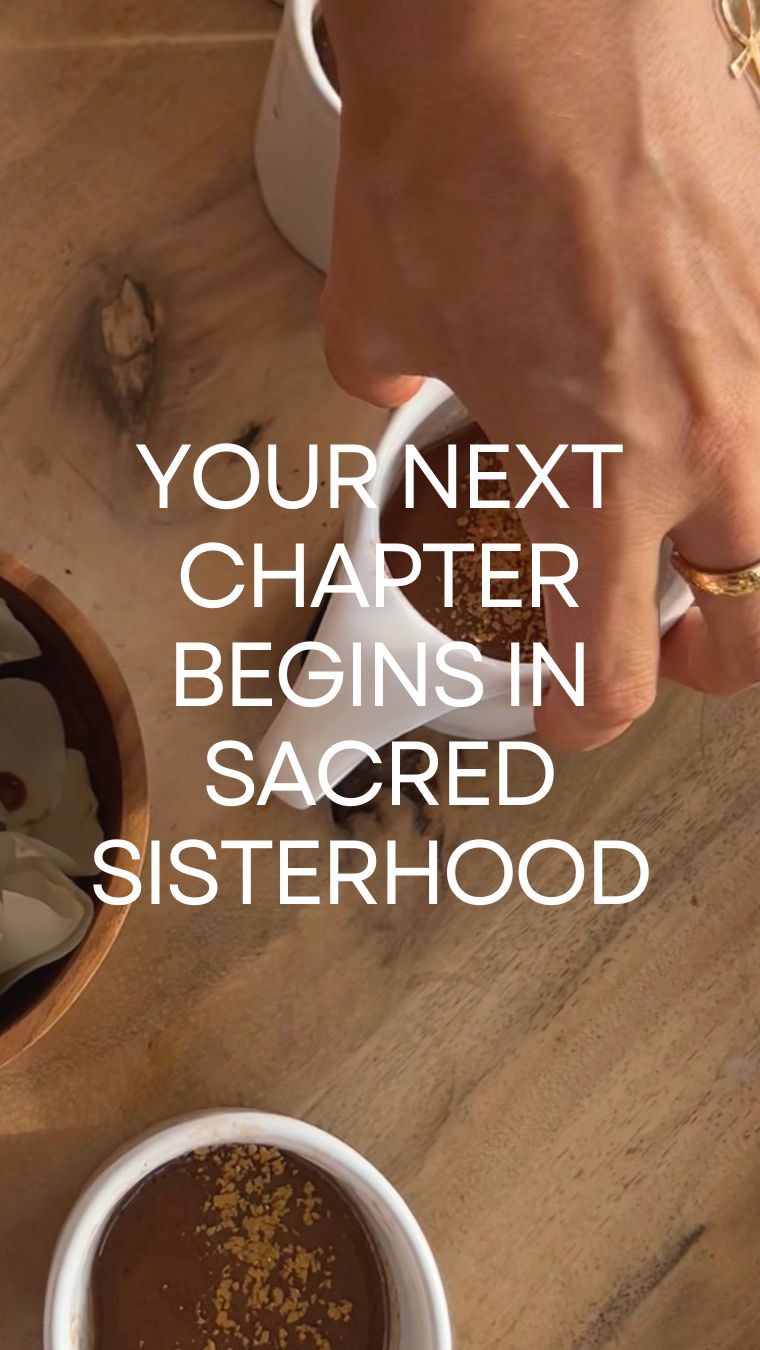 YOUR NEXT CHAPTER BEGINS IN SACRED SISTERHOOD